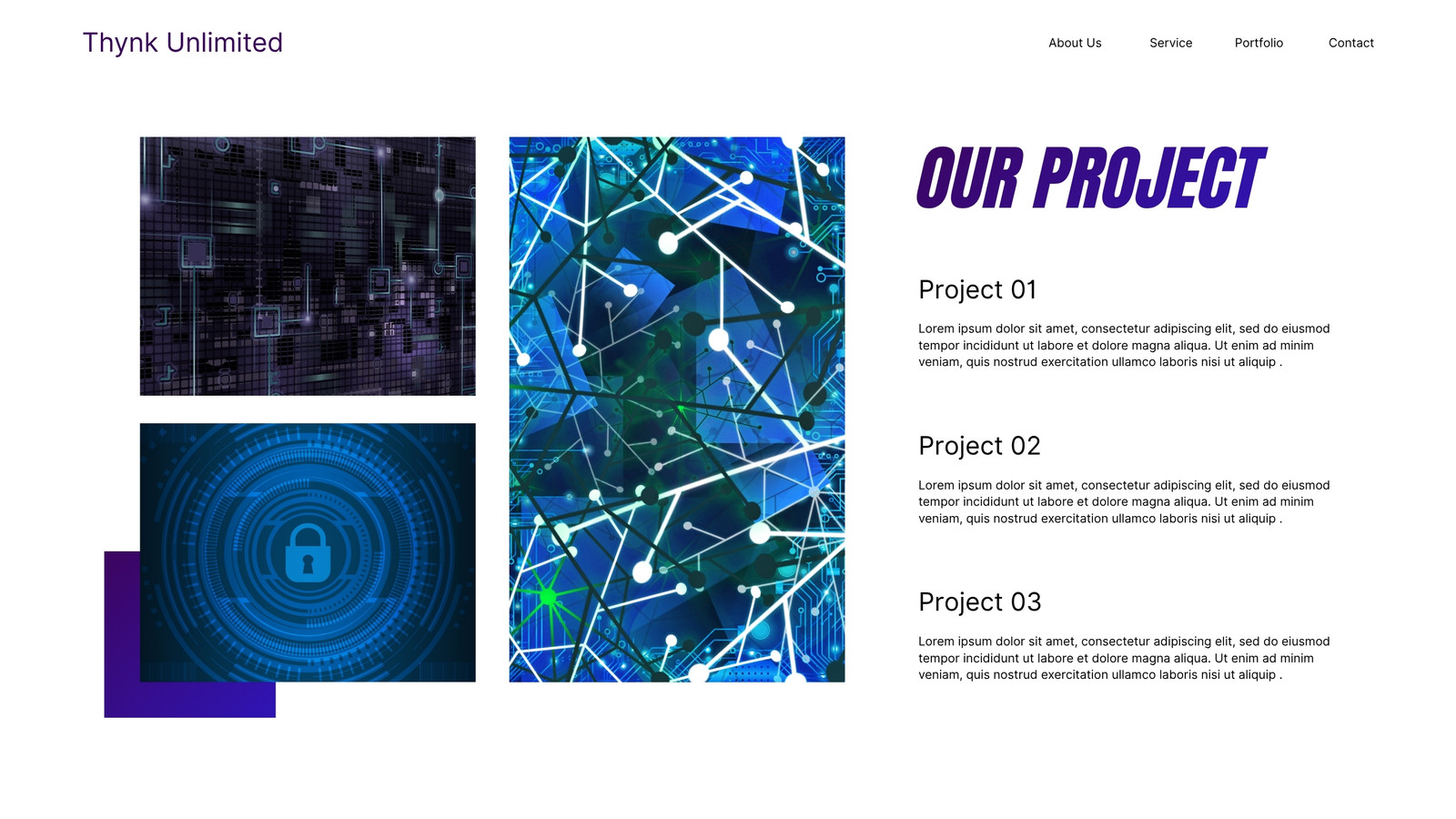 Thynk Unlimited

About Us

Service

Portfolio

Contact

OUR PROJECT

Project 01

Lorem ipsum dolor sit amet, consectetur adipiscing elit, sed do eiusmod tempor incididunt ut labore et dolore magna aliqua. Ut enim ad minim veniam, quis nostrud exercitation ullamco laboris nisi ut aliquip .

Project 02

Lorem ipsum dolor sit amet, consectetur adipiscing elit, sed do eiusmod tempor incididunt ut labore et dolore magna aliqua. Ut enim ad minim veniam, quis nostrud exercitation ullamco laboris nisi ut aliquip .

Project 03

Lorem ipsum dolor sit amet, consectetur adipiscing elit, sed do eiusmod tempor incididunt ut labore et dolore magna aliqua. Ut enim ad minim veniam, quis nostrud exercitation ullamco laboris nisi ut aliquip .